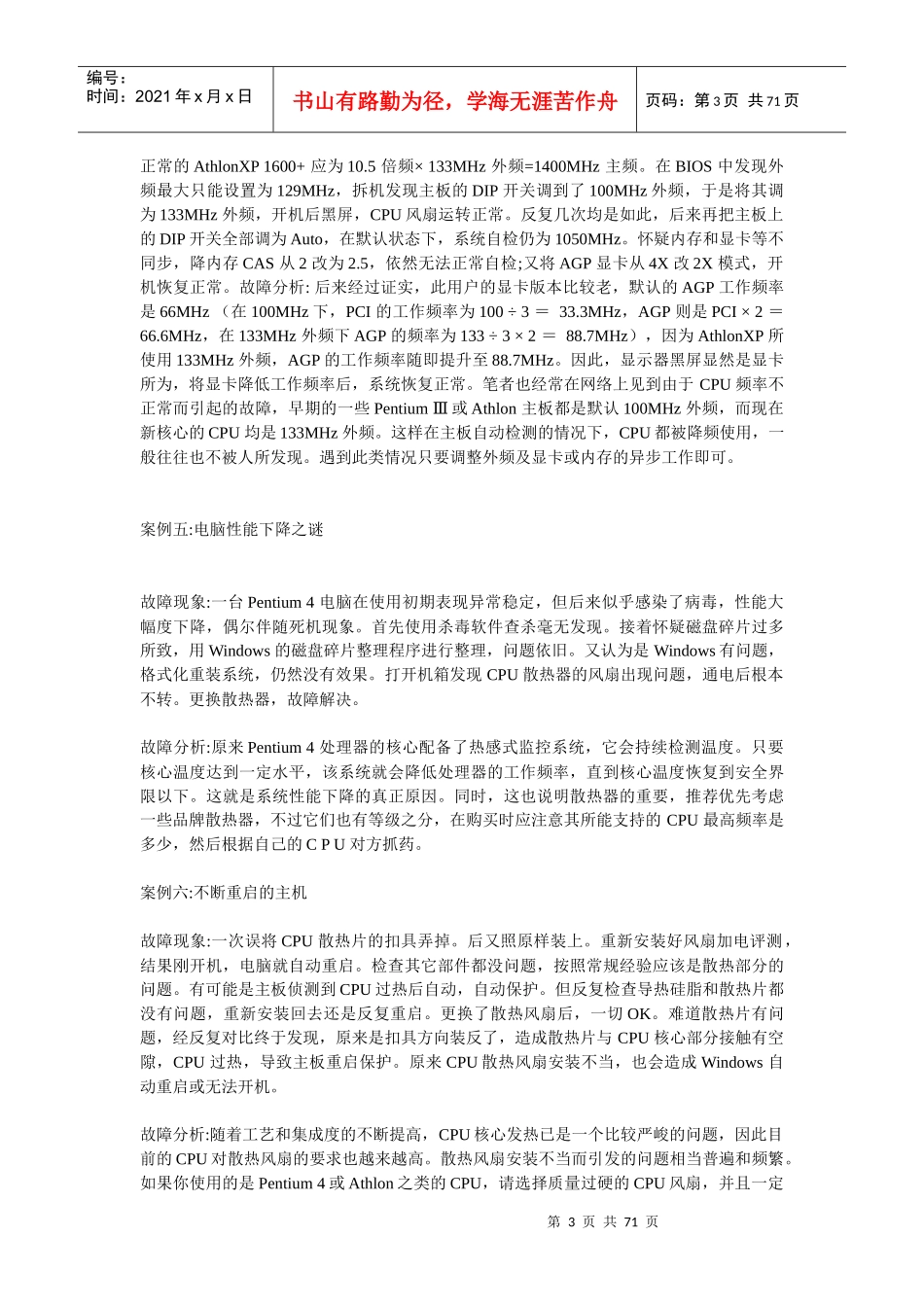 编号：
时间：2021 年 x 月 x 日

书山有路勤为径，学海无涯苦作舟

页码：第 3 页 共 71 页

正常的 AthlonXP 1600+ 应为 10.5 倍频× 133MHz 外频=1400MHz 主频。在 BIOS 中发现外频最大只能设置为 129MHz，拆机发现主板的 DIP 开关调到了 100MHz 外频，于是将其调为 133MHz 外频，开机后黑屏，CPU 风扇运转正常。反复几次均是如此，后来再把主板上的 DIP 开关全部调为 Auto，在默认状态下，系统自检仍为 1050MHz。怀疑内存和显卡等不同步，降内存 CAS 从 2 改为 2.5，依然无法正常自检;又将 AGP 显卡从 4X 改 2X 模式，开机恢复正常。故障分析: 后来经过证实，此用户的显卡版本比较老，默认的 AGP 工作频率是 66MHz （在 100MHz 下，PCI 的工作频率为 100 ÷ 3 ＝ 33.3MHz，AGP 则是 PCI × 2 ＝ 66.6MHz，在 133MHz 外频下 AGP 的频率为 133 ÷ 3 × 2 ＝ 88.7MHz），因为 AthlonXP 所使用 133MHz 外频，AGP 的工作频率随即提升至 88.7MHz。因此，显示器黑屏显然是显卡所为，将显卡降低工作频率后，系统恢复正常。笔者也经常在网络上见到由于 CPU 频率不正常而引起的故障，早期的一些 Pentium Ⅲ 或 Athlon 主板都是默认 100MHz 外频，而现在新核心的 CPU 均是 133MHz 外频。这样在主板自动检测的情况下，CPU 都被降频使用，一般往往也不被人所发现。遇到此类情况只要调整外频及显卡或内存的异步工作即可。

案例五:电脑性能下降之谜

故障现象:一台 Pentium 4 电脑在使用初期表现异常稳定，但后来似乎感染了病毒，性能大幅度下降，偶尔伴随死机现象。首先使用杀毒软件查杀毫无发现。接着怀疑磁盘碎片过多所致，用 Windows 的磁盘碎片整理程序进行整理，问题依旧。又认为是 Windows 有问题，格式化重装系统，仍然没有效果。打开机箱发现 CPU 散热器的风扇出现问题，通电后根本不转。更换散热器，故障解决。

故障分析:原来 Pentium 4 处理器的核心配备了热感式监控系统，它会持续检测温度。只要核心温度达到一定水平，该系统就会降低处理器的工作频率，直到核心温度恢复到安全界限以下。这就是系统性能下降的真正原因。同时，这也说明散热器的重要，推荐优先考虑一些品牌散热器，不过它们也有等级之分，在购买时应注意其所能支持的 CPU 最高频率是多少，然后根据自己的 C P U 对方抓药。

案例六:不断重启的主机

故障现象:一次误将 CPU 散热片的扣具弄掉。后又照原样装上。重新安装好风扇加电评测，结果刚开机，电脑就自动重启。检查其它部件都没问题，按照常规经验应该是散热部分的问题。有可能是主板侦测到 CPU 过热后自动，自动保护。但反复检查导热硅脂和散热片都没有问题，重新安装回去还是反复重启。更换了散热风扇后，一切 OK。难道散热片有问题，经反复对比终于发现，原来是扣具方向装反了，造成散热片与 CPU 核心部分接触有空隙，CPU 过热，导致主板重启保护。原来 CPU 散热风扇安装不当，也会造成 Windows 自动重启或无法开机。

故障分析:随着工艺和集成度的不断提高，CPU 核心发热已是一个比较严峻的问题，因此目前的 CPU 对散热风扇的要求也越来越高。散热风扇安装不当而引发的问题相当普遍和频繁。如果你使用的是 Pentium 4 或 Athlon 之类的 CPU，请选择质量过硬的 CPU 风扇，并且一定

第 3 页 共 71 页